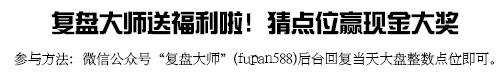 复盘大师送福利啦！猜点位赢现金大奖

参与方法：微信公众号“复盘大师”(fupan588)后台回复当天大盘整数点位即可。